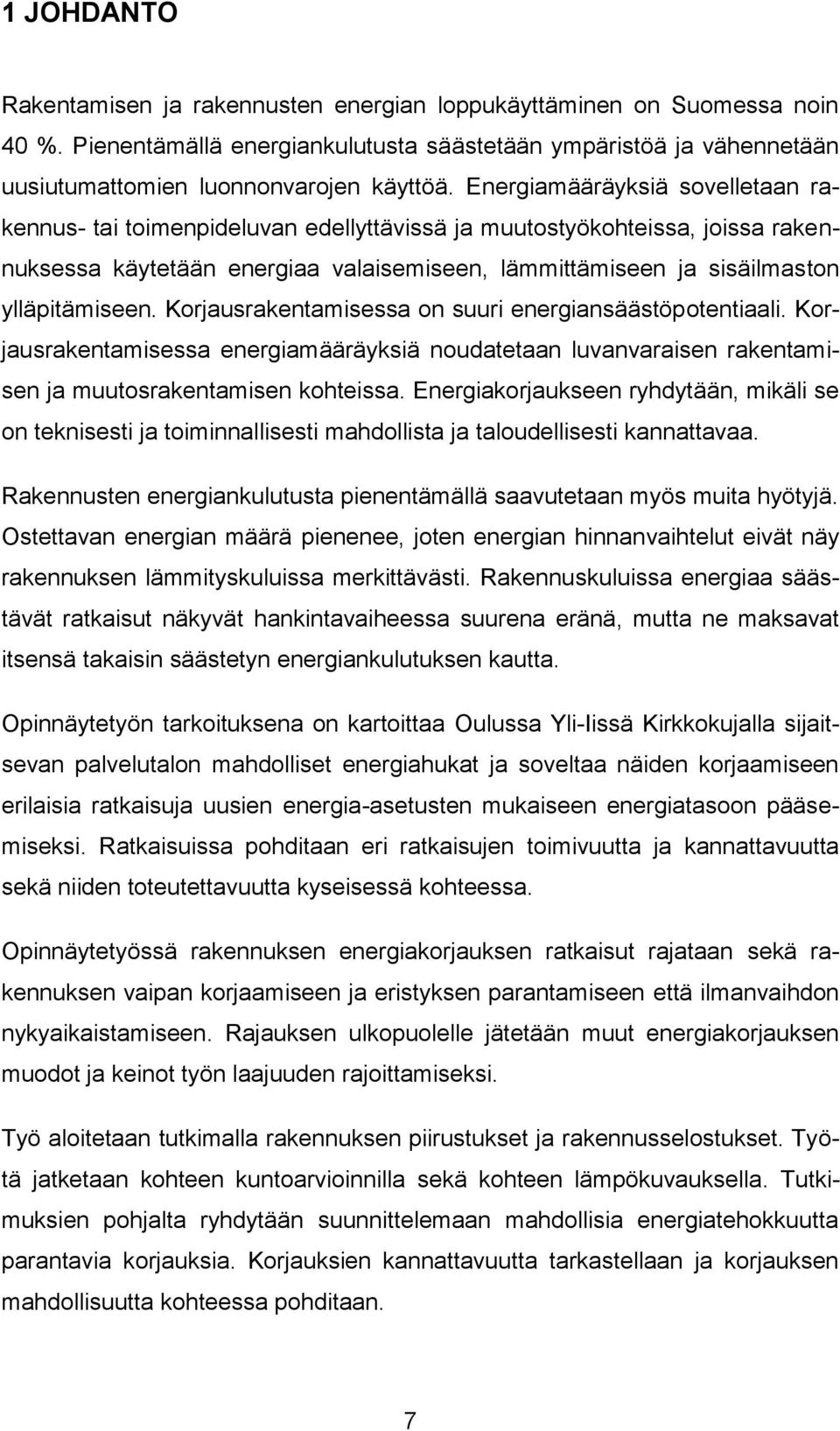 1 JOHDANTO

Rakentamisen ja rakennusten energian loppukäyttäminen on Suomessa noin 40 %. Pienentämällä energiankulutusta säästetään ympäristöä ja vähennetään uusiutumattomien luonnonvarojen käyttöä. Energiamääräyksiä sovelletaan rakennus- tai toimenpideluvan edellyttävissä ja muutostyökohteissa, joissa rakennuksessa käytetään energiaa valaisemiseen, lämmittämiseen ja sisäilmaston ylläpitämiseen. Korjausrakentamisessa on suuri energiansäästöpotentiaali. Korjausrakentamisessa energiamääräyksiä noudatetaan luvanvaraisen rakentamisen ja muutosrakentamisen kohteissa. Energiakorjaukseen ryhdytään, mikäli se on teknisesti ja toiminnallisesti mahdollista ja taloudellisesti kannattavaa.

Rakennusten energiankulutusta pienentämällä saavutetaan myös muita hyötyjä. Ostettavan energian määrä pienenee, joten energian hinnanvaihtelut eivät näy rakennuksen lämmityskuluissa merkittävästi. Rakennuskuluissa energiaa säästävät ratkaisut näkyvät hankintavaiheessa suurena eränä, mutta ne maksavat itsensä takaisin säästetyn energiankulutuksen kautta.

Opinnäytetyön tarkoituksena on kartoittaa Oulussa Yli-Iissä Kirkkokujalla sijaitsevan palvelutalon mahdolliset energiahukat ja soveltaa näiden korjaamiseen erilaisia ratkaisuja uusien energia-asetusten mukaiseen energiatasoon pääsemiseksi. Ratkaisuissa pohditaan eri ratkaisujen toimivuutta ja kannattavuutta sekä niiden toteutettavuutta kyseisessä kohteessa.

Opinnäytetyössä rakennuksen energiakorjauksen ratkaisut rajataan sekä rakennuksen vaipan korjaamiseen ja eristyksen parantamiseen että ilmanvaihdon nykyaikaistamiseen. Rajauksen ulkopuolelle jätetään muut energiakorjauksen muodot ja keinot työn laajuuden rajoittamiseksi.

Työ aloitetaan tutkimalla rakennuksen piirustukset ja rakennusselostukset. Työtä jatketaan kohteen kuntoarvioinnilla sekä kohteen lämpökuvauksella. Tutkimuksien pohjalta ryhdytään suunnittelemaan mahdollisia energiatehokkuutta parantavia korjauksia. Korjauksien kannattavuutta tarkastellaan ja korjauksen mahdollisuutta kohteessa pohditaan.

7